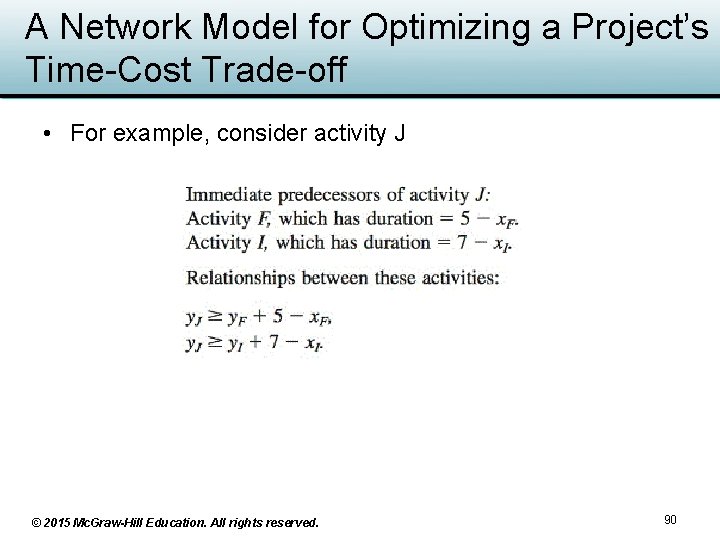 A Network Model for Optimizing a Project's Time-Cost Trade-off

• For example, consider activity J

Immediate predecessors of activity $J$:
Activity $F$, which has duration $= 5 - x_F$.
Activity $I$, which has duration $= 7 - x_I$.

Relationships between these activities:

$y_J \geq y_F + 5 - x_F$,
$y_J \geq y_I + 7 - x_I$.

© 2015 McGraw-Hill Education. All rights reserved.

90